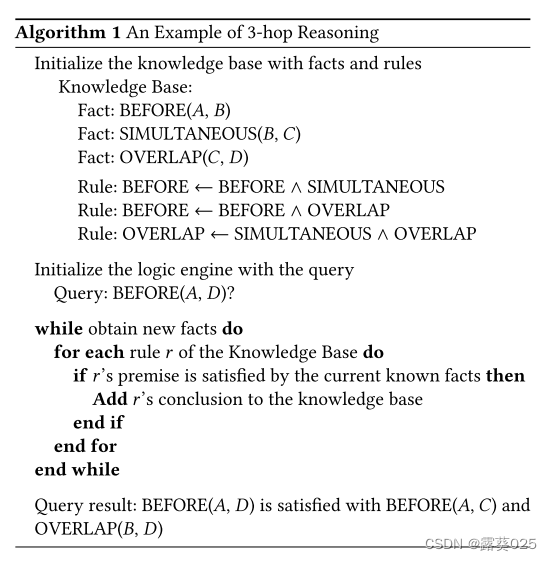 **Algorithm 1** An Example of 3-hop Reasoning

Initialize the knowledge base with facts and rules
Knowledge Base:
Fact: BEFORE($A$, $B$)
Fact: SIMULTANEOUS($B$, $C$)
Fact: OVERLAP($C$, $D$)

Rule: BEFORE $\leftarrow$ BEFORE $\wedge$ SIMULTANEOUS
Rule: BEFORE $\leftarrow$ BEFORE $\wedge$ OVERLAP
Rule: OVERLAP $\leftarrow$ SIMULTANEOUS $\wedge$ OVERLAP

Initialize the logic engine with the query
Query: BEFORE($A$, $D$)?

**while** obtain new facts **do**
**for each** rule $r$ of the Knowledge Base **do**
**if** $r$'s premise is satisfied by the current known facts **then**
**Add** $r$'s conclusion to the knowledge base
**end if**
**end for**
**end while**

Query result: BEFORE($A$, $D$) is satisfied with BEFORE($A$, $C$) and OVERLAP($B$, $D$)

CSDN @露葵025